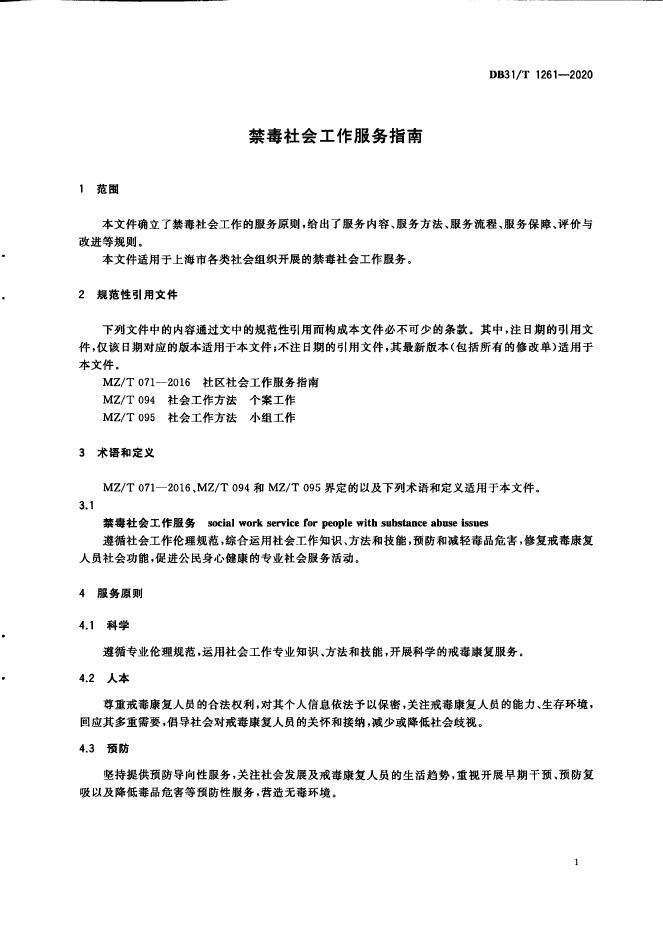 DB31/T 1261—2020

禁毒社会工作服务指南

1 范围

本文件确立了禁毒社会工作的服务原则，给出了服务内容、服务方法、服务流程、服务保障、评价与改进等规则。

本文件适用于上海市各类社会组织开展的禁毒社会工作服务。

2 规范性引用文件

下列文件中的内容通过文中的规范性引用而构成本文件必不可少的条款。其中，注日期的引用文件，仅该日期对应的版本适用于本文件；不注日期的引用文件，其最新版本（包括所有的修改单）适用于本文件。

MZ/T 071—2016 社区社会工作服务指南

MZ/T 094 社会工作方法 个案工作

MZ/T 095 社会工作方法 小组工作

3 术语和定义

MZ/T 071—2016、MZ/T 094 和 MZ/T 095 界定的以及下列术语和定义适用于本文件。

3.1

禁毒社会工作服务 social work service for people with substance abuse issues

遵循社会工作伦理规范，综合运用社会工作知识、方法和技能，预防和减轻毒品危害，修复戒毒康复人员社会功能，促进公民身心健康的专业社会服务活动。

4 服务原则

4.1 科学

遵循专业伦理规范，运用社会工作专业知识、方法和技能，开展科学的戒毒康复服务。

4.2 人本

尊重戒毒康复人员的合法权利，对其个人信息依法予以保密，关注戒毒康复人员的能力、生存环境，回应其多重需要，倡导社会对戒毒康复人员的关怀和接纳，减少或降低社会歧视。

4.3 预防

坚持提供预防导向性服务，关注社会发展及戒毒康复人员的生活趋势，重视开展早期干预、预防复吸以及降低毒品危害等预防性服务，营造无毒环境。

1